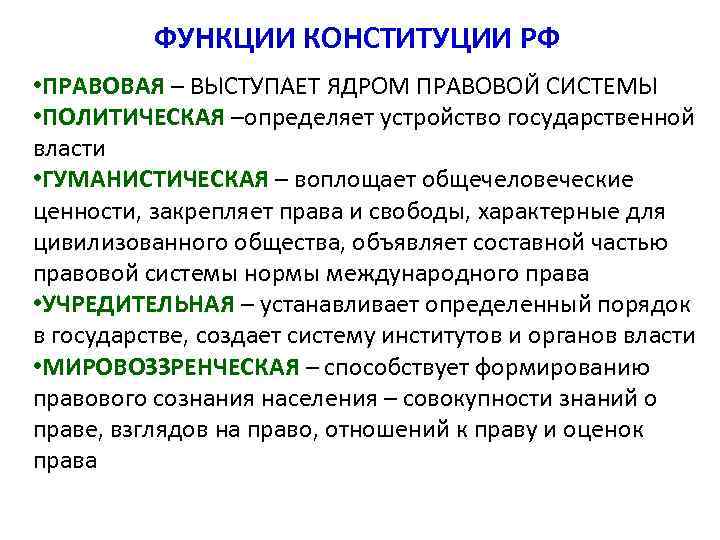 ФУНКЦИИ КОНСТИТУЦИИ РФ

•ПРАВОВАЯ – ВЫСТУПАЕТ ЯДРОМ ПРАВОВОЙ СИСТЕМЫ
•ПОЛИТИЧЕСКАЯ –определяет устройство государственной власти
•ГУМАНИСТИЧЕСКАЯ – воплощает общечеловеческие ценности, закрепляет права и свободы, характерные для цивилизованного общества, объявляет составной частью правовой системы нормы международного права
•УЧРЕДИТЕЛЬНАЯ – устанавливает определенный порядок в государстве, создает систему институтов и органов власти
•МИРОВОЗЗРЕНЧЕСКАЯ – способствует формированию правового сознания населения – совокупности знаний о праве, взглядов на право, отношений к праву и оценок права